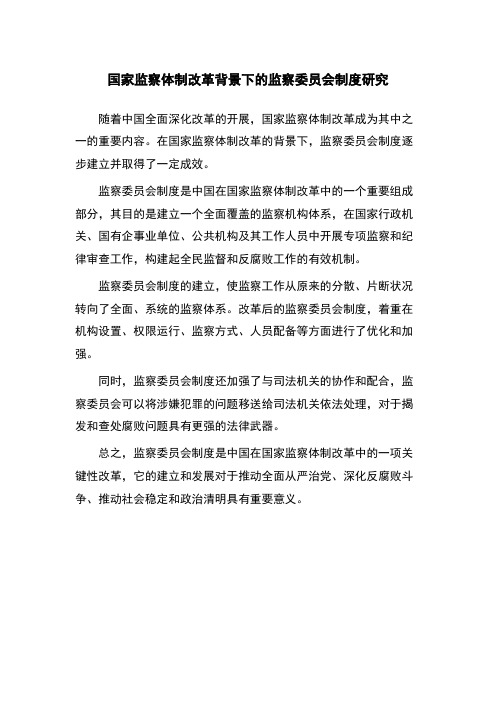 国家监察体制改革背景下的监察委员会制度研究

随着中国全面深化改革的开展，国家监察体制改革成为其中之一的重要内容。在国家监察体制改革的背景下，监察委员会制度逐步建立并取得了一定成效。

监察委员会制度是中国在国家监察体制改革中的一个重要组成部分，其目的是建立一个全面覆盖的监察机构体系，在国家行政机关、国有企事业单位、公共机构及其工作人员中开展专项监察和纪律审查工作，构建起全民监督和反腐败工作的有效机制。

监察委员会制度的建立，使监察工作从原来的分散、片断状况转向了全面、系统的监察体系。改革后的监察委员会制度，着重在机构设置、权限运行、监察方式、人员配备等方面进行了优化和加强。

同时，监察委员会制度还加强了与司法机关的协作和配合，监察委员会可以将涉嫌犯罪的问题移送给司法机关依法处理，对于揭发和查处腐败问题具有更强的法律武器。

总之，监察委员会制度是中国在国家监察体制改革中的一项关键性改革，它的建立和发展对于推动全面从严治党、深化反腐败斗争、推动社会稳定和政治清明具有重要意义。